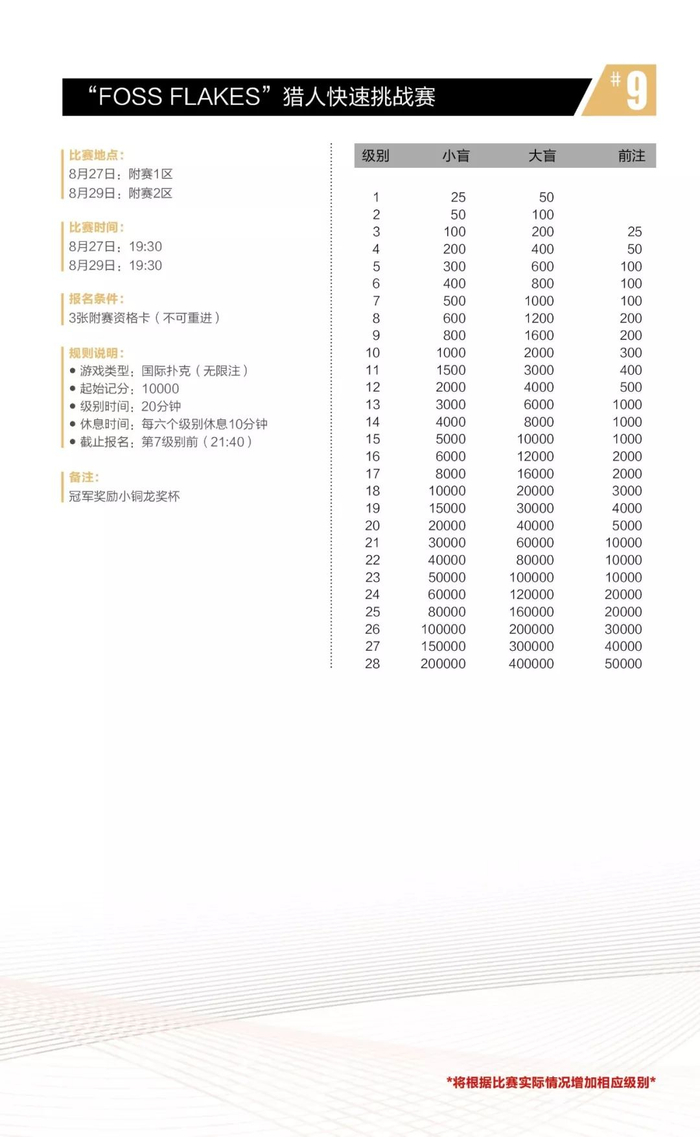 “FOSS FLAKES”猎人快速挑战赛

#9

比赛地点：
8月27日：附赛1区
8月29日：附赛2区

比赛时间：
8月27日：19:30
8月29日：19:30

报名条件：
3张附赛资格卡（不可重进）

规则说明：
● 游戏类型：国际扑克（无限注）
● 起始记分：10000
● 级别时间：20分钟
● 休息时间：每六个级别休息10分钟
● 截止报名：第7级别前（21:40）

备注：
冠军奖励小铜龙奖杯

| 级别 | 小盲 | 大盲 | 前注 |
|---|---|---|---|
| 1 | 25 | 50 | |
| 2 | 50 | 100 | |
| 3 | 100 | 200 | 25 |
| 4 | 200 | 400 | 50 |
| 5 | 300 | 600 | 100 |
| 6 | 400 | 800 | 100 |
| 7 | 500 | 1000 | 100 |
| 8 | 600 | 1200 | 200 |
| 9 | 800 | 1600 | 200 |
| 10 | 1000 | 2000 | 300 |
| 11 | 1500 | 3000 | 400 |
| 12 | 2000 | 4000 | 500 |
| 13 | 3000 | 6000 | 1000 |
| 14 | 4000 | 8000 | 1000 |
| 15 | 5000 | 10000 | 1000 |
| 16 | 6000 | 12000 | 2000 |
| 17 | 8000 | 16000 | 2000 |
| 18 | 10000 | 20000 | 3000 |
| 19 | 15000 | 30000 | 4000 |
| 20 | 20000 | 40000 | 5000 |
| 21 | 30000 | 60000 | 10000 |
| 22 | 40000 | 80000 | 10000 |
| 23 | 50000 | 100000 | 10000 |
| 24 | 60000 | 120000 | 20000 |
| 25 | 80000 | 160000 | 20000 |
| 26 | 100000 | 200000 | 30000 |
| 27 | 150000 | 300000 | 40000 |
| 28 | 200000 | 400000 | 50000 |

*将根据比赛实际情况增加相应级别*